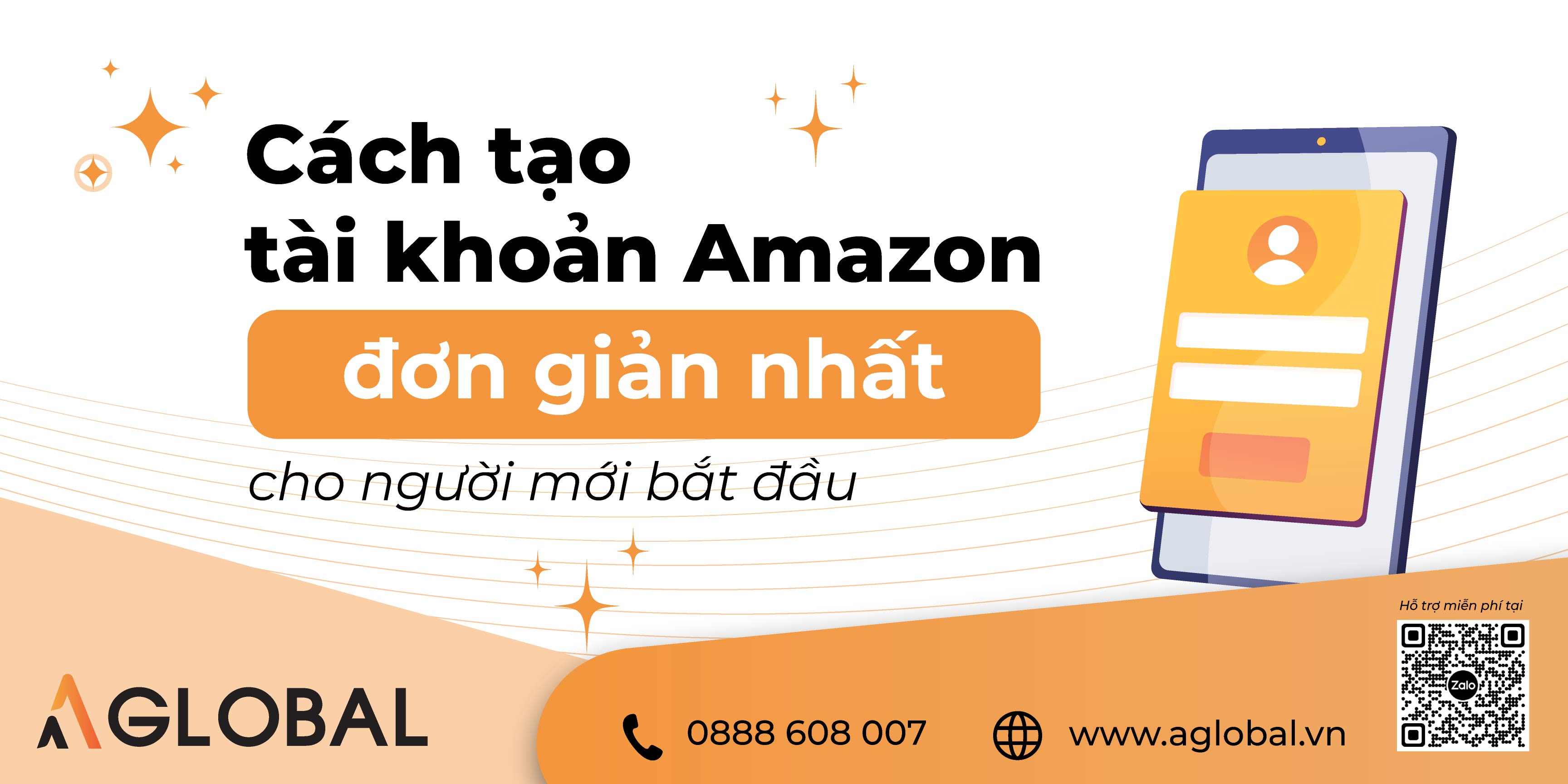 Cách tạo tài khoản Amazon

đơn giản nhất

cho người mới bắt đầu

Hỗ trợ miễn phí tại

Zalo

AGLOBAL

0888 608 007

www.aglobal.vn